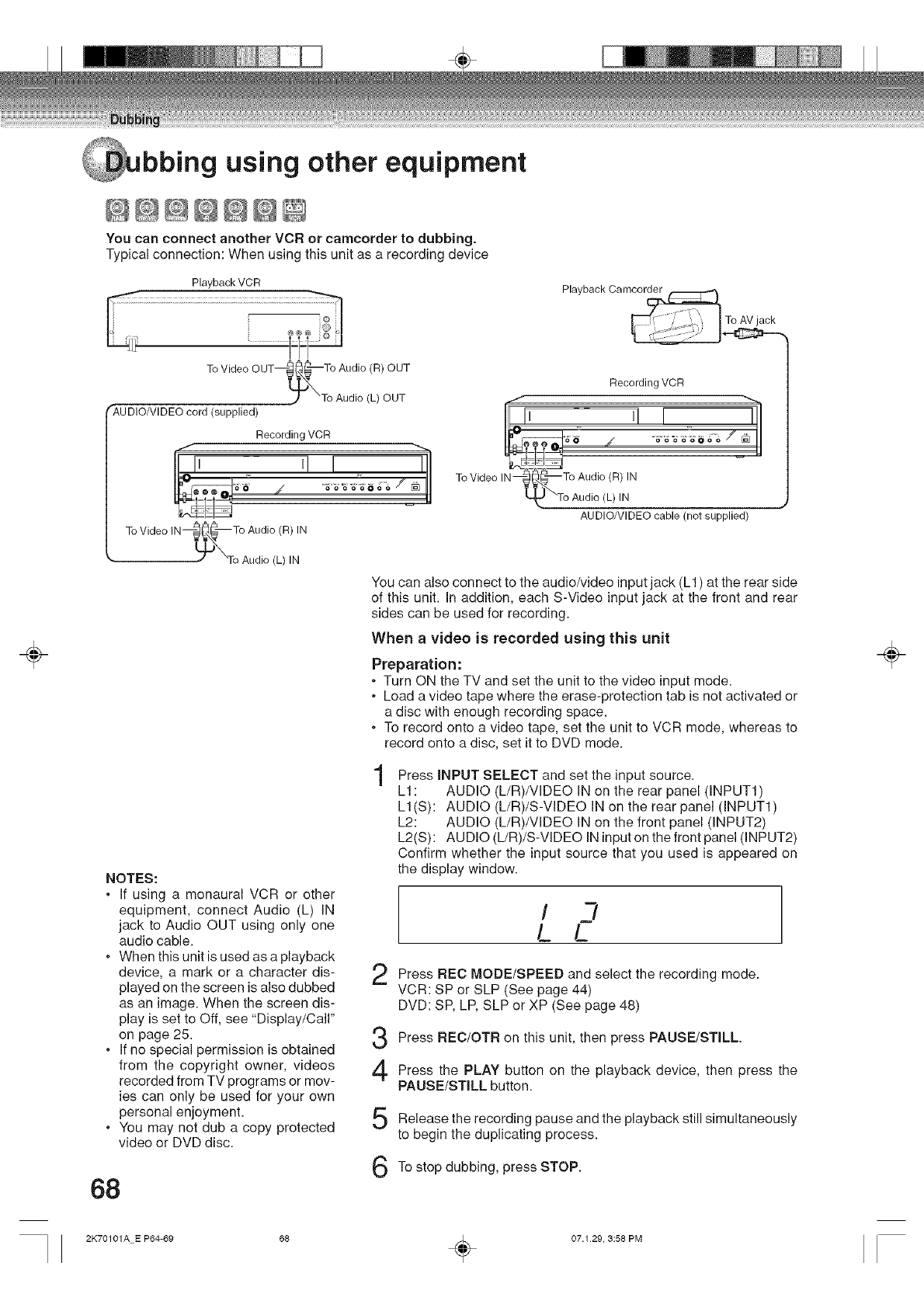 Dubbing

Dubbing using other equipment

You can connect another VCR or camcorder to dubbing.
Typical connection: When using this unit as a recording device

Playback VCR

To Video OUT
To Audio (R) OUT
To Audio (L) OUT
AUDIO/VIDEO cord (supplied)

Recording VCR

To Video IN
To Audio (R) IN
To Audio (L) IN

Playback Camcorder
To AV jack

Recording VCR

To Video IN
To Audio (R) IN
To Audio (L) IN
AUDIO/VIDEO cable (not supplied)

You can also connect to the audio/video input jack (L1) at the rear side of this unit. In addition, each S-Video input jack at the front and rear sides can be used for recording.

When a video is recorded using this unit

Preparation:
• Turn ON the TV and set the unit to the video input mode.
• Load a video tape where the erase-protection tab is not activated or a disc with enough recording space.
• To record onto a video tape, set the unit to VCR mode, whereas to record onto a disc, set it to DVD mode.

1 Press INPUT SELECT and set the input source.
L1: AUDIO (L/R)/VIDEO IN on the rear panel (INPUT1)
L1(S): AUDIO (L/R)/S-VIDEO IN on the rear panel (INPUT1)
L2: AUDIO (L/R)/VIDEO IN on the front panel (INPUT2)
L2(S): AUDIO (L/R)/S-VIDEO IN input on the front panel (INPUT2)
Confirm whether the input source that you used is appeared on the display window.

L 2

2 Press REC MODE/SPEED and select the recording mode.
VCR: SP or SLP (See page 44)
DVD: SP, LP, SLP or XP (See page 48)

3 Press REC/OTR on this unit, then press PAUSE/STILL.

4 Press the PLAY button on the playback device, then press the PAUSE/STILL button.

5 Release the recording pause and the playback still simultaneously to begin the duplicating process.

6 To stop dubbing, press STOP.

NOTES:
• If using a monaural VCR or other equipment, connect Audio (L) IN jack to Audio OUT using only one audio cable.
• When this unit is used as a playback device, a mark or a character displayed on the screen is also dubbed as an image. When the screen display is set to Off, see "Display/Call" on page 25.
• If no special permission is obtained from the copyright owner, videos recorded from TV programs or movies can only be used for your own personal enjoyment.
• You may not dub a copy protected video or DVD disc.

68

2K70101A_E P64-69 68 07.1.29, 3:58 PM